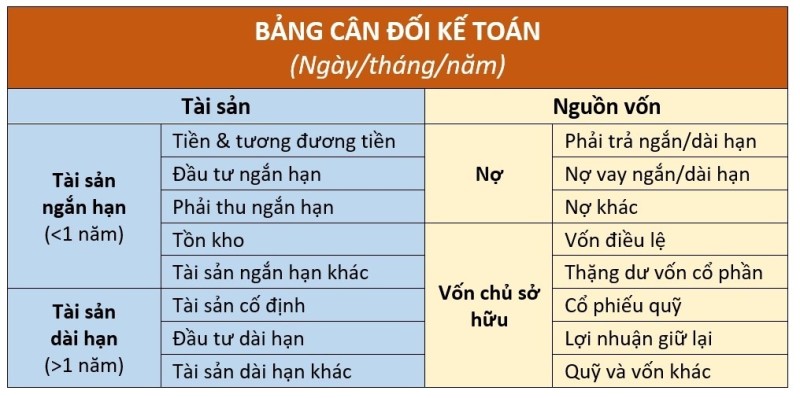 BẢNG CÂN ĐỐI KẾ TOÁN
(Ngày/tháng/năm)

| Tài sản | | Nguồn vốn | |
|---|---|---|---|
| Tài sản ngắn hạn (<1 năm) | Tiền & tương đương tiền | Nợ | Phải trả ngắn/dài hạn |
| | Đầu tư ngắn hạn | | Nợ vay ngắn/dài hạn |
| | Phải thu ngắn hạn | | Nợ khác |
| | Tồn kho | Vốn chủ sở hữu | Vốn điều lệ |
| | Tài sản ngắn hạn khác | | Thặng dư vốn cổ phần |
| Tài sản dài hạn (>1 năm) | Tài sản cố định | | Cổ phiếu quỹ |
| | Đầu tư dài hạn | | Lợi nhuận giữ lại |
| | Tài sản dài hạn khác | | Quỹ và vốn khác |